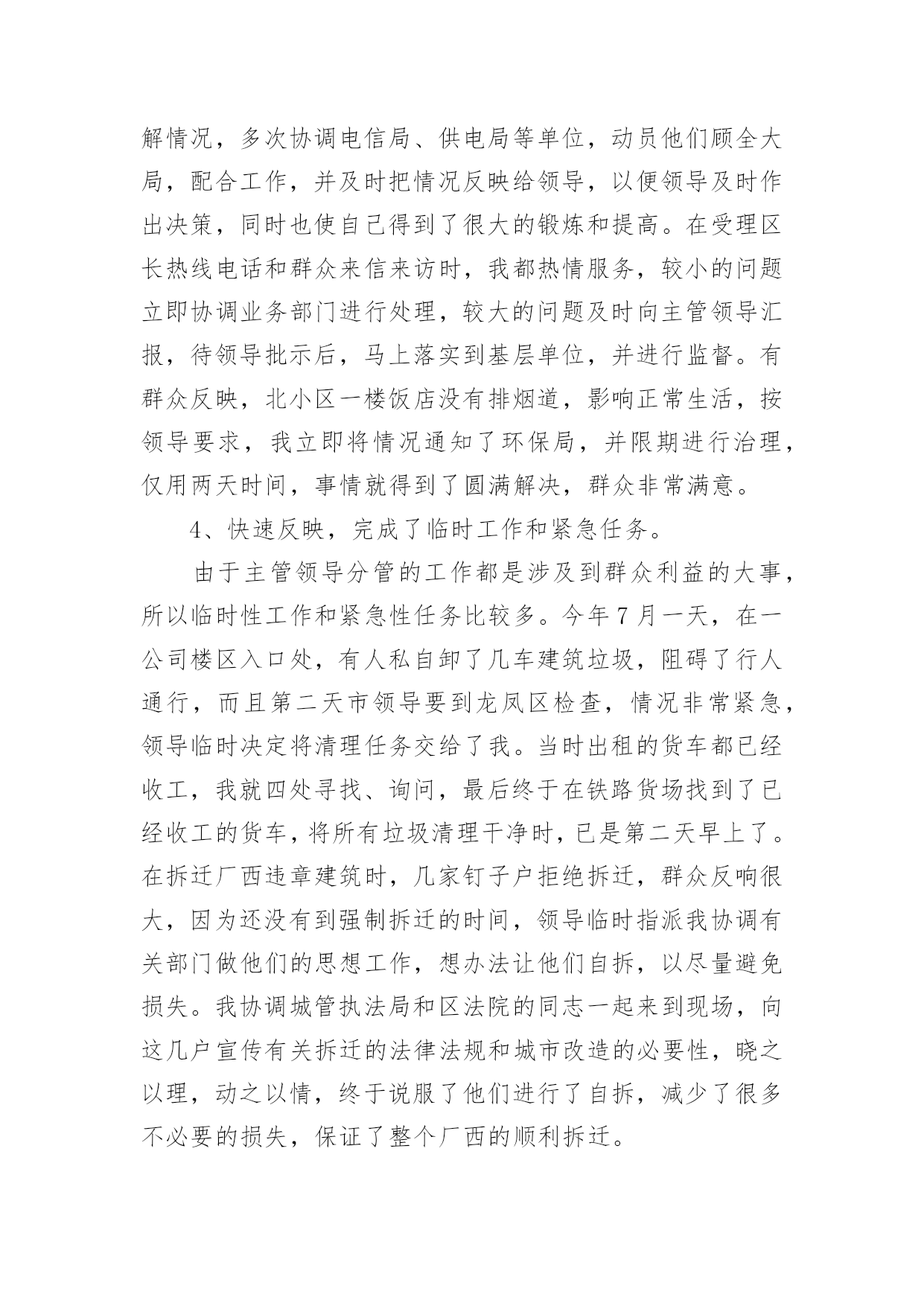 解情况，多次协调电信局、供电局等单位，动员他们顾全大局，配合工作，并及时把情况反映给领导，以便领导及时作出决策，同时也使自己得到了很大的锻炼和提高。在受理区长热线电话和群众来信来访时，我都热情服务，较小的问题立即协调业务部门进行处理，较大的问题及时向主管领导汇报，待领导批示后，马上落实到基层单位，并进行监督。有群众反映，北小区一楼饭店没有排烟道，影响正常生活，按领导要求，我立即将情况通知了环保局，并限期进行治理，仅用两天时间，事情就得到了圆满解决，群众非常满意。

4、快速反映，完成了临时工作和紧急任务。

由于主管领导分管的工作都是涉及到群众利益的大事，所以临时性工作和紧急性任务比较多。今年7月一天，在一公司楼区入口处，有人私自卸了几车建筑垃圾，阻碍了行人通行，而且第二天市领导要到龙凤区检查，情况非常紧急，领导临时决定将清理任务交给了我。当时出租的货车都已经收工，我就四处寻找、询问，最后终于在铁路货场找到了已经收工的货车，将所有垃圾清理干净时，已是第二天早上了。在拆迁厂西违章建筑时，几家钉子户拒绝拆迁，群众反响很大，因为还没有到强制拆迁的时间，领导临时指派我协调有关部门做他们的思想工作，想办法让他们自拆，以尽量避免损失。我协调城管执法局和区法院的同志一起来到现场，向这几户宣传有关拆迁的法律法规和城市改造的必要性，晓之以理，动之以情，终于说服了他们进行了自拆，减少了很多不必要的损失，保证了整个厂西的顺利拆迁。